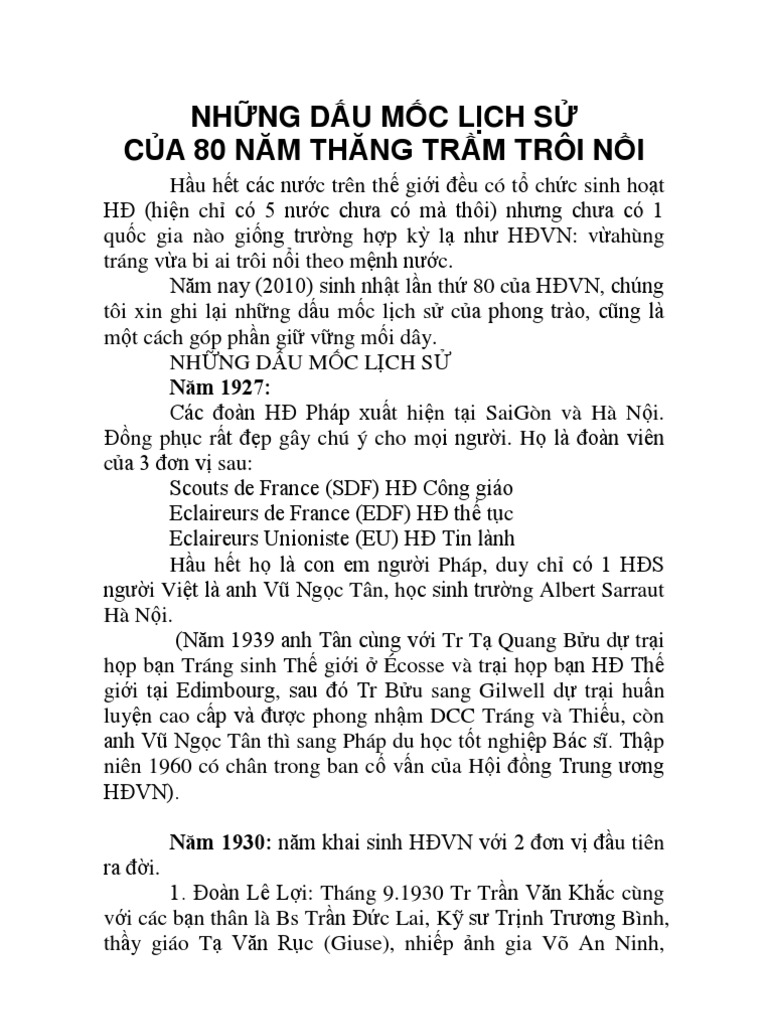 NHỮNG DẤU MỐC LỊCH SỬ
CỦA 80 NĂM THĂNG TRẦM TRÔI NỔI

Hầu hết các nước trên thế giới đều có tổ chức sinh hoạt HĐ (hiện chỉ có 5 nước chưa có mà thôi) nhưng chưa có 1 quốc gia nào giống trường hợp kỳ lạ như HĐVN: vừahùng tráng vừa bi ai trôi nổi theo mệnh nước.

Năm nay (2010) sinh nhật lần thứ 80 của HĐVN, chúng tôi xin ghi lại những dấu mốc lịch sử của phong trào, cũng là một cách góp phần giữ vững mối dây.

NHỮNG DẤU MỐC LỊCH SỬ

Năm 1927:

Các đoàn HĐ Pháp xuất hiện tại SaiGòn và Hà Nội. Đồng phục rất đẹp gây chú ý cho mọi người. Họ là đoàn viên của 3 đơn vị sau:

Scouts de France (SDF) HĐ Công giáo

Eclaireurs de France (EDF) HĐ thế tục

Eclaireurs Unioniste (EU) HĐ Tin lành

Hầu hết họ là con em người Pháp, duy chỉ có 1 HĐS người Việt là anh Vũ Ngọc Tân, học sinh trường Albert Sarraut Hà Nội.

(Năm 1939 anh Tân cùng với Tr Tạ Quang Bửu dự trại họp bạn Tráng sinh Thế giới ở Écosse và trại họp bạn HĐ Thế giới tại Edimbourg, sau đó Tr Bửu sang Gilwell dự trại huấn luyện cao cấp và được phong nhậm DCC Tráng và Thiếu, còn anh Vũ Ngọc Tân thì sang Pháp du học tốt nghiệp Bác sĩ. Thập niên 1960 có chân trong ban cố vấn của Hội đồng Trung ương HĐVN).

Năm 1930: năm khai sinh HĐVN với 2 đơn vị đầu tiên ra đời.

1. Đoàn Lê Lợi: Tháng 9.1930 Tr Trần Văn Khắc cùng với các bạn thân là Bs Trần Đức Lai, Kỹ sư Trịnh Trương Bình, thầy giáo Tạ Văn Rục (Giuse), nhiếp ảnh gia Võ An Ninh,